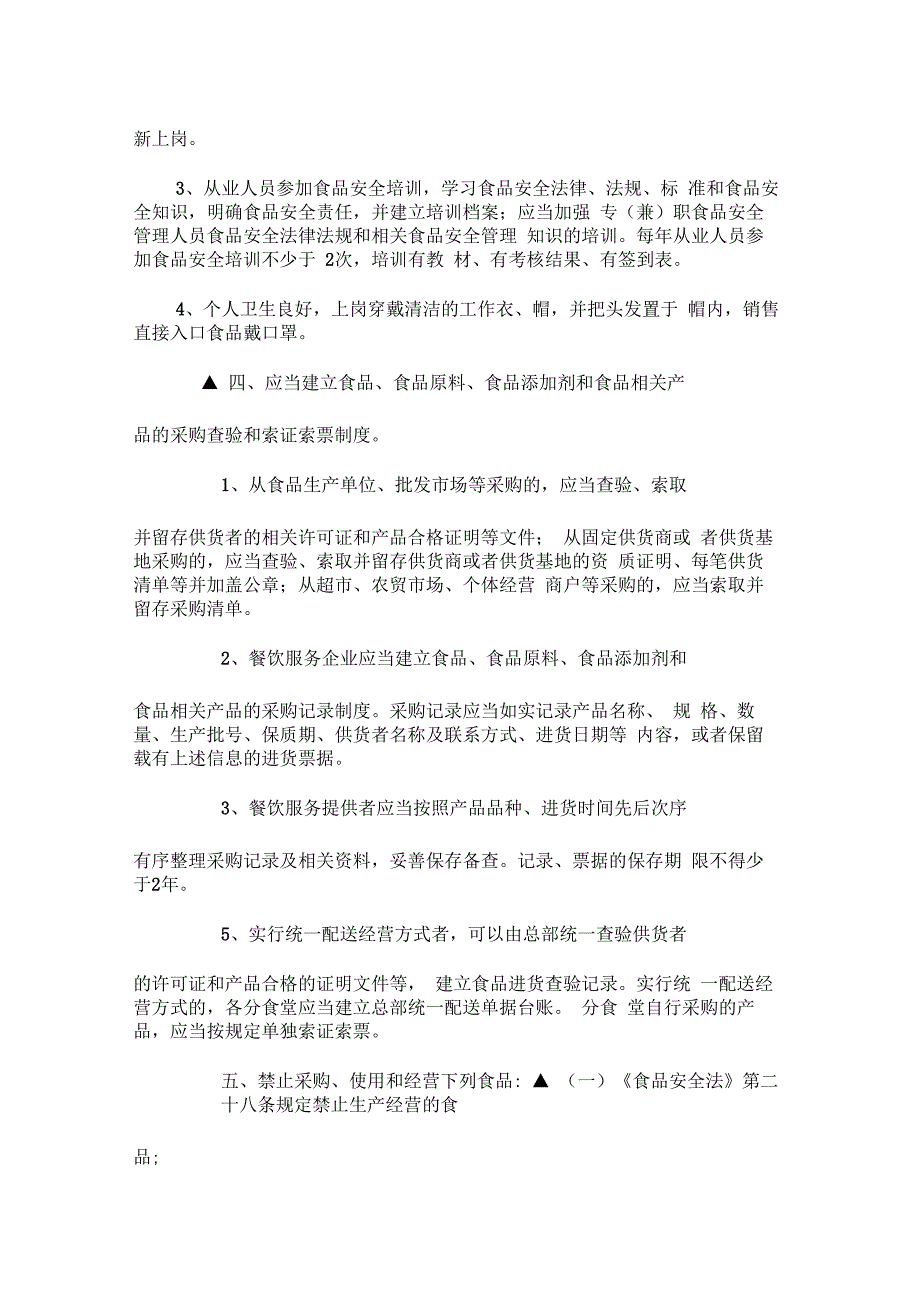 新上岗。

3、从业人员参加食品安全培训，学习食品安全法律、法规、标 准和食品安全知识，明确食品安全责任，并建立培训档案；应当加强 专（兼）职食品安全管理人员食品安全法律法规和相关食品安全管理 知识的培训。每年从业人员参加食品安全培训不少于 2次，培训有教 材、有考核结果、有签到表。

4、个人卫生良好，上岗穿戴清洁的工作衣、帽，并把头发置于 帽内，销售直接入口食品戴口罩。

▲ 四、应当建立食品、食品原料、食品添加剂和食品相关产

品的采购查验和索证索票制度。

1、从食品生产单位、批发市场等采购的，应当查验、索取

并留存供货者的相关许可证和产品合格证明等文件； 从固定供货商或 者供货基地采购的，应当查验、索取并留存供货商或者供货基地的资 质证明、每笔供货清单等并加盖公章；从超市、农贸市场、个体经营 商户等采购的，应当索取并留存采购清单。

2、餐饮服务企业应当建立食品、食品原料、食品添加剂和

食品相关产品的采购记录制度。采购记录应当如实记录产品名称、 规 格、数量、生产批号、保质期、供货者名称及联系方式、进货日期等 内容，或者保留载有上述信息的进货票据。

3、餐饮服务提供者应当按照产品品种、进货时间先后次序

有序整理采购记录及相关资料，妥善保存备查。记录、票据的保存期 限不得少于2年。

5、实行统一配送经营方式者，可以由总部统一查验供货者

的许可证和产品合格的证明文件等， 建立食品进货查验记录。实行统 一配送经营方式的，各分食堂应当建立总部统一配送单据台账。 分食 堂自行采购的产品，应当按规定单独索证索票。

五、禁止采购、使用和经营下列食品：▲ （一）《食品安全法》第二十八条规定禁止生产经营的食

品；